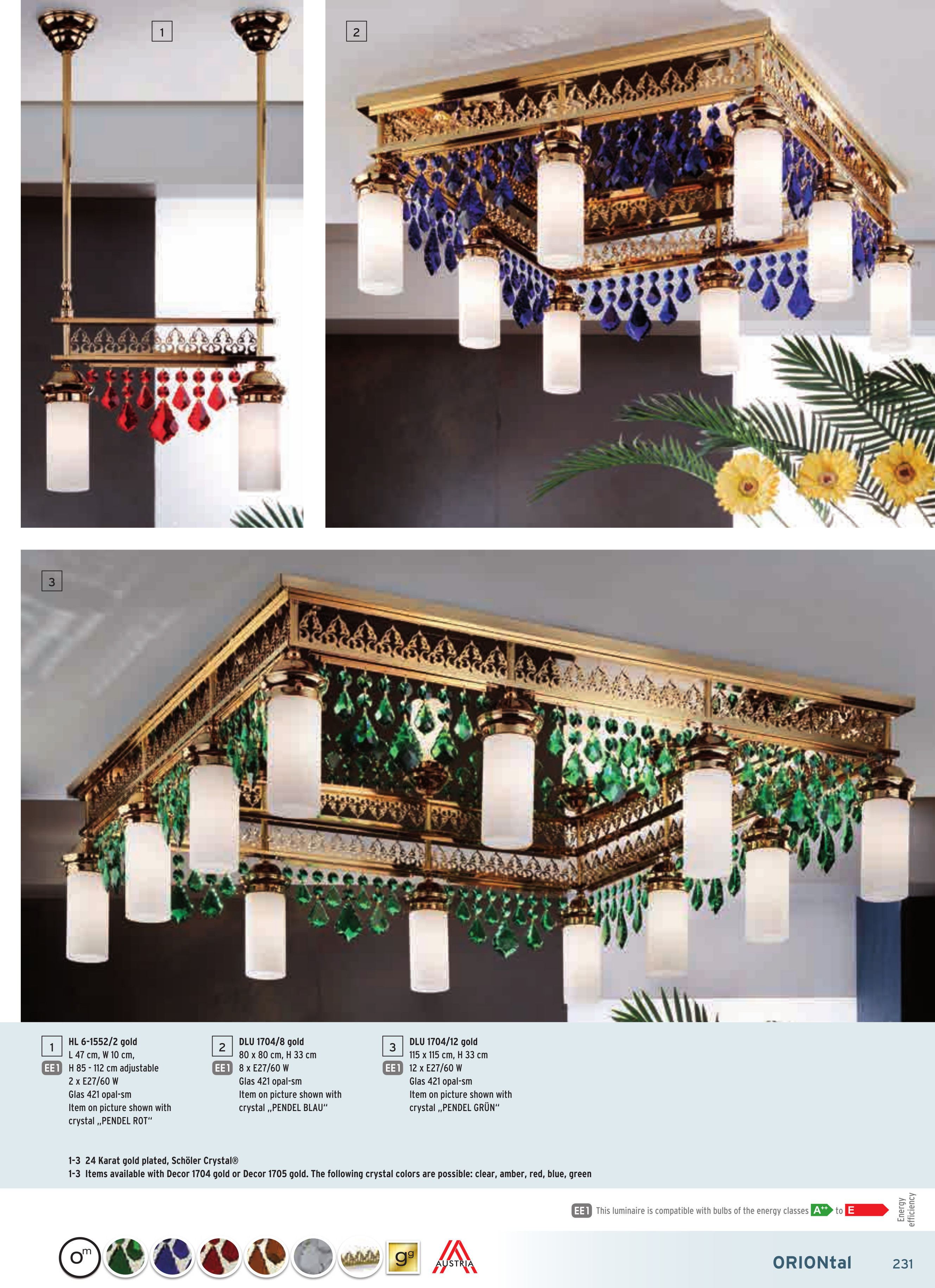 1

2

3

1
EE1
HL 6-1552/2 gold
L 47 cm, W 10 cm,
H 85 - 112 cm adjustable
2 x E27/60 W
Glas 421 opal-sm
Item on picture shown with
crystal „PENDEL ROT“

2
EE1
DLU 1704/8 gold
80 x 80 cm, H 33 cm
8 x E27/60 W
Glas 421 opal-sm
Item on picture shown with
crystal „PENDEL BLAU“

3
EE1
DLU 1704/12 gold
115 x 115 cm, H 33 cm
12 x E27/60 W
Glas 421 opal-sm
Item on picture shown with
crystal „PENDEL GRÜN“

1-3 24 Karat gold plated, Schöler Crystal®
1-3 Items available with Decor 1704 gold or Decor 1705 gold. The following crystal colors are possible: clear, amber, red, blue, green

EE1 This luminaire is compatible with bulbs of the energy classes $A^{++}$ to E

Energy efficiency

om gg AUSTRIA

ORIONtal 231